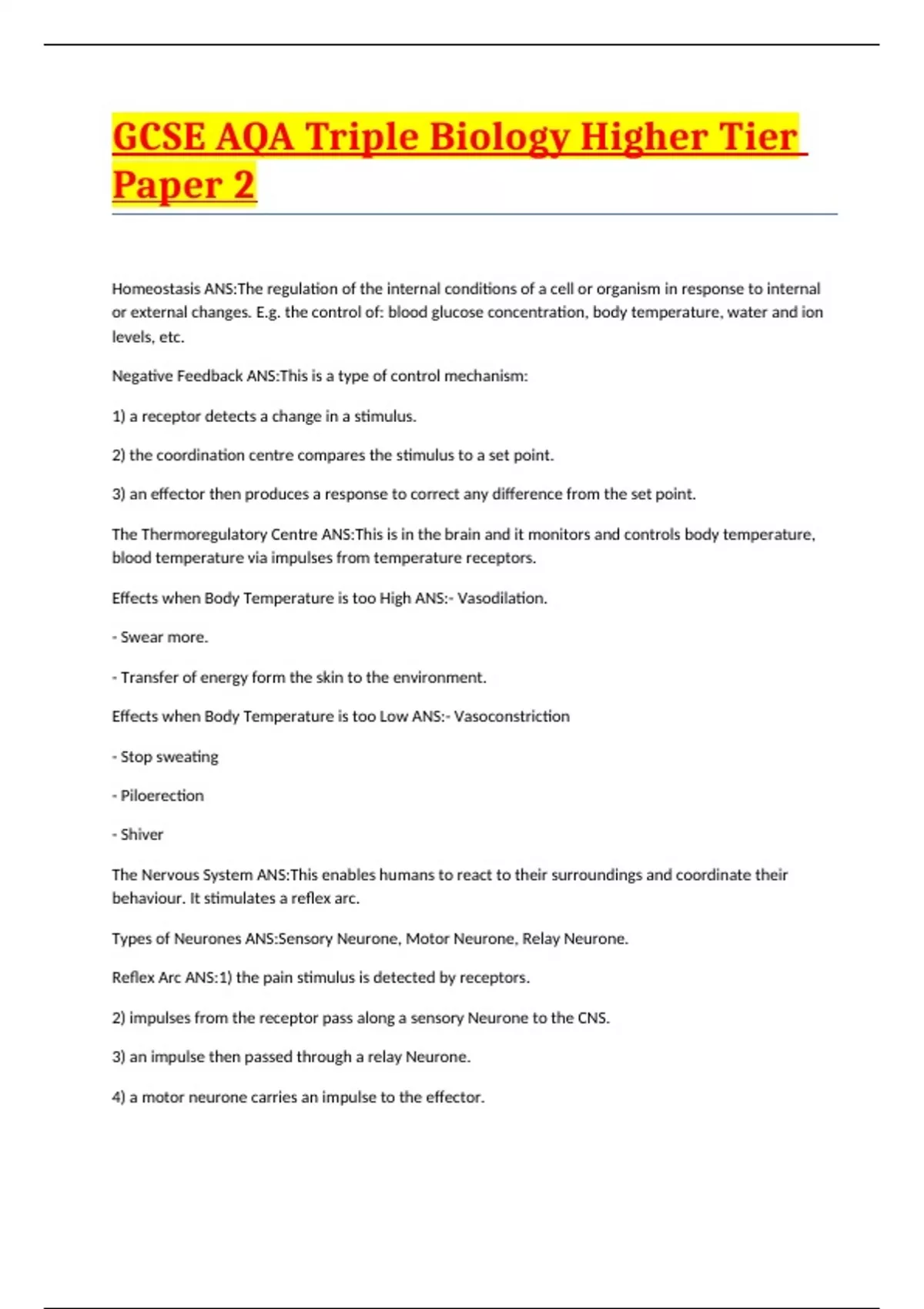 GCSE AQA Triple Biology Higher Tier Paper 2

Homeostasis ANS:The regulation of the internal conditions of a cell or organism in response to internal or external changes. E.g. the control of: blood glucose concentration, body temperature, water and ion levels, etc.

Negative Feedback ANS:This is a type of control mechanism:

1) a receptor detects a change in a stimulus.

2) the coordination centre compares the stimulus to a set point.

3) an effector then produces a response to correct any difference from the set point.

The Thermoregulatory Centre ANS:This is in the brain and it monitors and controls body temperature, blood temperature via impulses from temperature receptors.

Effects when Body Temperature is too High ANS:- Vasodilation.

- Swear more.

- Transfer of energy form the skin to the environment.

Effects when Body Temperature is too Low ANS:- Vasoconstriction

- Stop sweating

- Piloerection

- Shiver

The Nervous System ANS:This enables humans to react to their surroundings and coordinate their behaviour. It stimulates a reflex arc.

Types of Neurones ANS:Sensory Neurone, Motor Neurone, Relay Neurone.

Reflex Arc ANS:1) the pain stimulus is detected by receptors.

2) impulses from the receptor pass along a sensory Neurone to the CNS.

3) an impulse then passed through a relay Neurone.

4) a motor neurone carries an impulse to the effector.